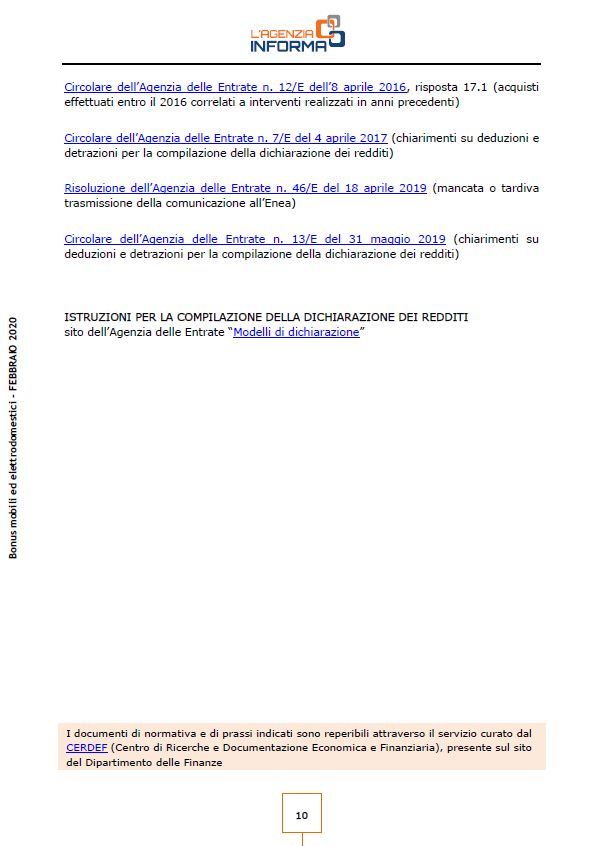 L'AGENZIA INFORMA

Circolare dell'Agenzia delle Entrate n. 12/E dell'8 aprile 2016, risposta 17.1 (acquisti effettuati entro il 2016 correlati a interventi realizzati in anni precedenti)

Circolare dell'Agenzia delle Entrate n. 7/E del 4 aprile 2017 (chiarimenti su deduzioni e detrazioni per la compilazione della dichiarazione dei redditi)

Risoluzione dell'Agenzia delle Entrate n. 46/E del 18 aprile 2019 (mancata o tardiva trasmissione della comunicazione all'Enea)

Circolare dell'Agenzia delle Entrate n. 13/E del 31 maggio 2019 (chiarimenti su deduzioni e detrazioni per la compilazione della dichiarazione dei redditi)

ISTRUZIONI PER LA COMPILAZIONE DELLA DICHIARAZIONE DEI REDDITI
sito dell'Agenzia delle Entrate "Modelli di dichiarazione"

Bonus mobili ed elettrodomestici - FEBBRAIO 2020

I documenti di normativa e di prassi indicati sono reperibili attraverso il servizio curato dal CERDEF (Centro di Ricerche e Documentazione Economica e Finanziaria), presente sul sito del Dipartimento delle Finanze

10